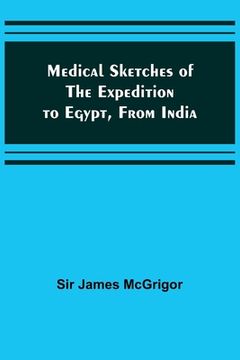 Medical Sketches of The Expedition to Egypt, From India

Sir James McGrigor